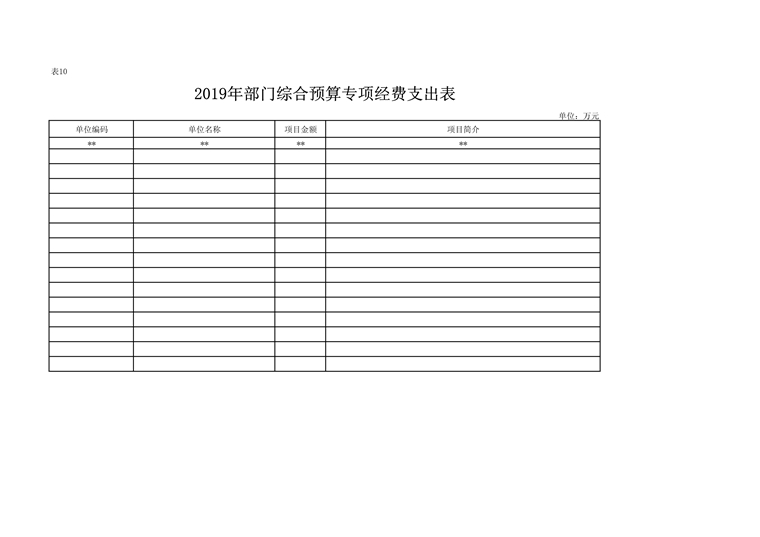 表10

2019年部门综合预算专项经费支出表

单位：万元

| 单位编码 | 单位名称 | 项目金额 | 项目简介 |
|---|---|---|---|
| ** | ** | ** | ** |
| | | | |
| | | | |
| | | | |
| | | | |
| | | | |
| | | | |
| | | | |
| | | | |
| | | | |
| | | | |
| | | | |
| | | | |
| | | | |
| | | | |
| | | | |